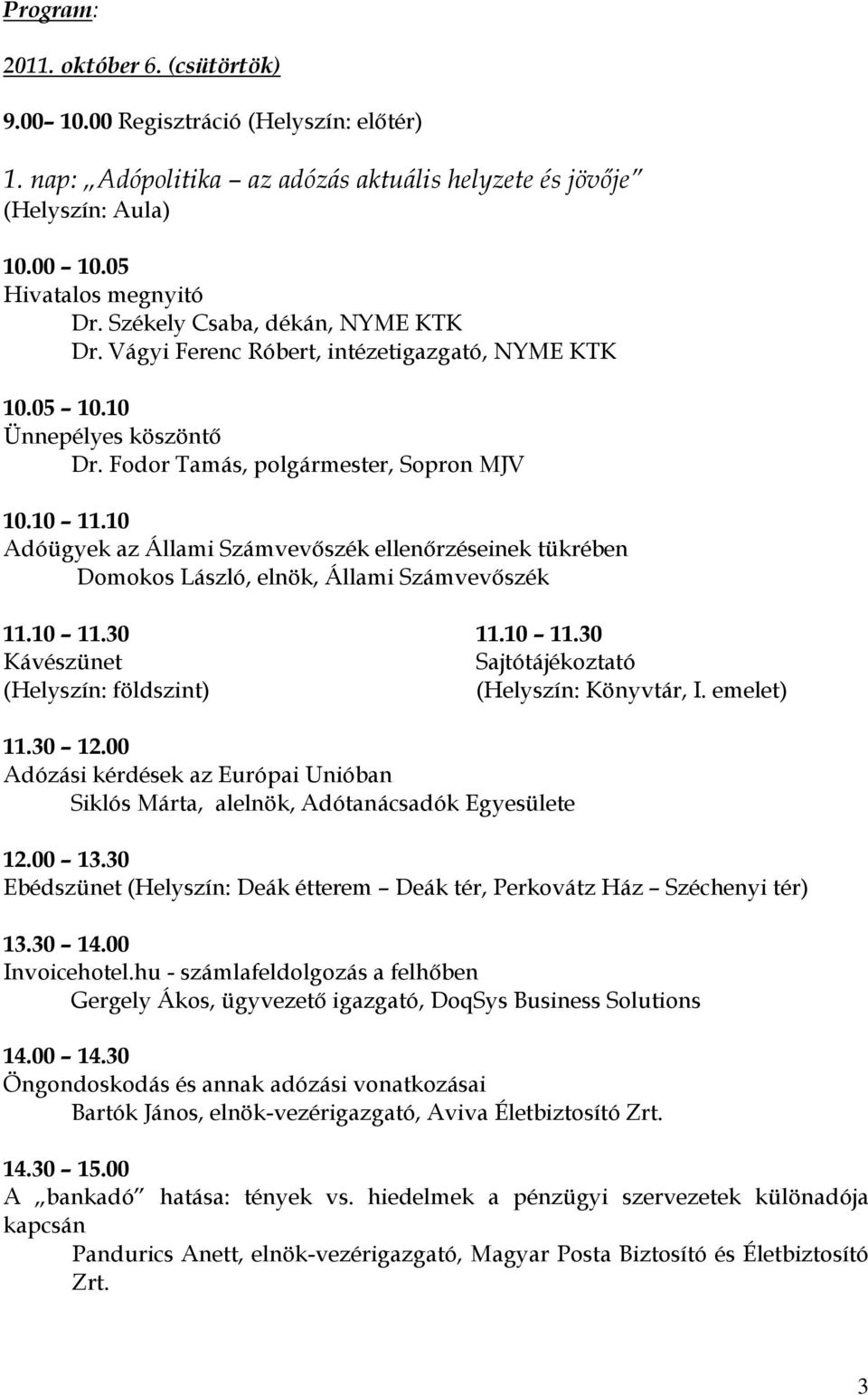 Program:

2011. október 6. (csütörtök)

9.00– 10.00 Regisztráció (Helyszín: előtér)

1. nap: „Adópolitika – az adózás aktuális helyzete és jövője” (Helyszín: Aula)

10.00 – 10.05
Hivatalos megnyitó
Dr. Székely Csaba, dékán, NYME KTK
Dr. Vágyi Ferenc Róbert, intézetigazgató, NYME KTK

10.05 – 10.10
Ünnepélyes köszöntő
Dr. Fodor Tamás, polgármester, Sopron MJV

10.10 – 11.10
Adóügyek az Állami Számvevőszék ellenőrzéseinek tükrében
Domokos László, elnök, Állami Számvevőszék

11.10 – 11.30
Kávészünet
(Helyszín: földszint)

11.10 – 11.30
Sajtótájékoztató
(Helyszín: Könyvtár, I. emelet)

11.30 – 12.00
Adózási kérdések az Európai Unióban
Siklós Márta, alelnök, Adótanácsadók Egyesülete

12.00 – 13.30
Ebédszünet (Helyszín: Deák étterem – Deák tér, Perkovátz Ház – Széchenyi tér)

13.30 – 14.00
Invoicehotel.hu - számlafeldolgozás a felhőben
Gergely Ákos, ügyvezető igazgató, DoqSys Business Solutions

14.00 – 14.30
Öngondoskodás és annak adózási vonatkozásai
Bartók János, elnök-vezérigazgató, Aviva Életbiztosító Zrt.

14.30 – 15.00
A „bankadó” hatása: tények vs. hiedelmek a pénzügyi szervezetek különadója kapcsán
Pandurics Anett, elnök-vezérigazgató, Magyar Posta Biztosító és Életbiztosító Zrt.

3